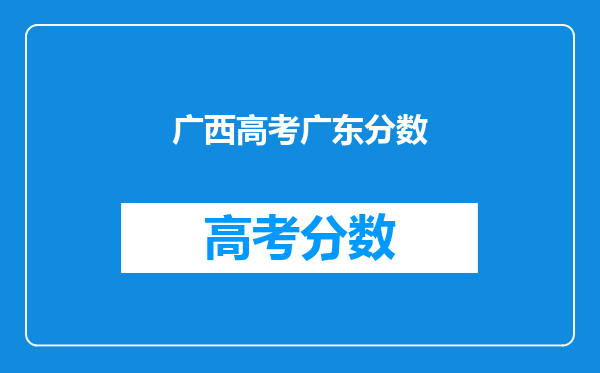 广西高考广东分数

高考分数